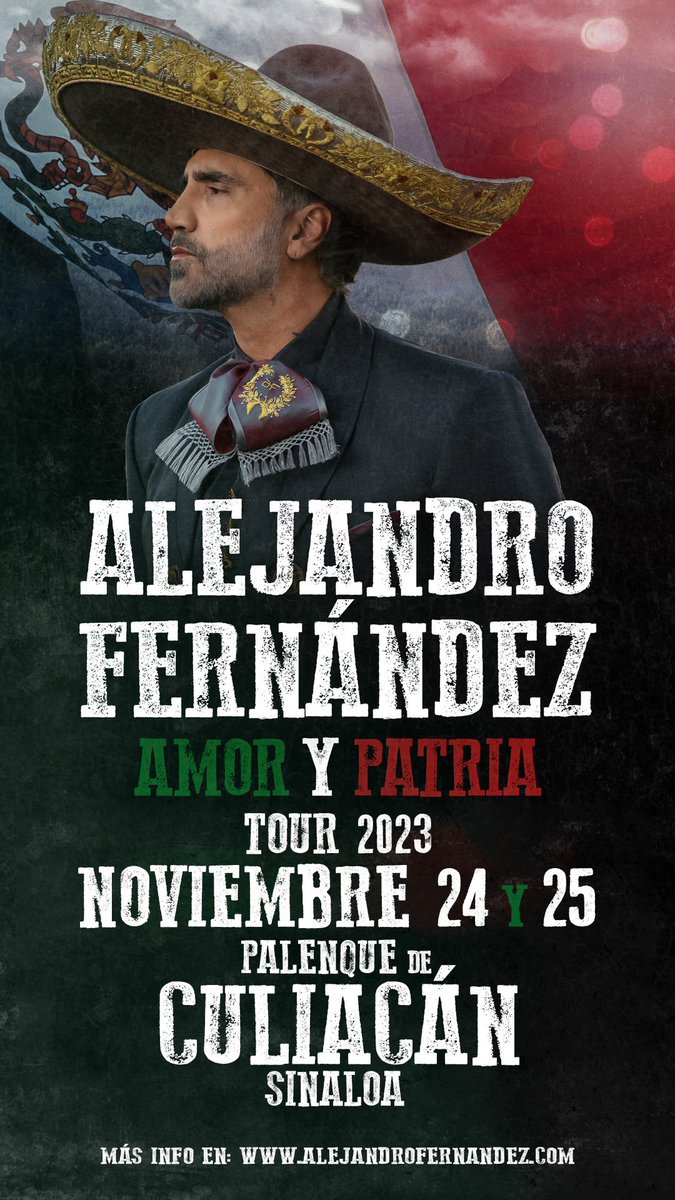 ALEJANDRO FERNÁNDEZ

AMOR Y PATRIA

TOUR 2023

NOVIEMBRE 24 Y 25

PALENQUE DE

CULIACÁN

SINALOA

MÁS INFO EN: WWW.ALEJANDROFERNANDEZ.COM